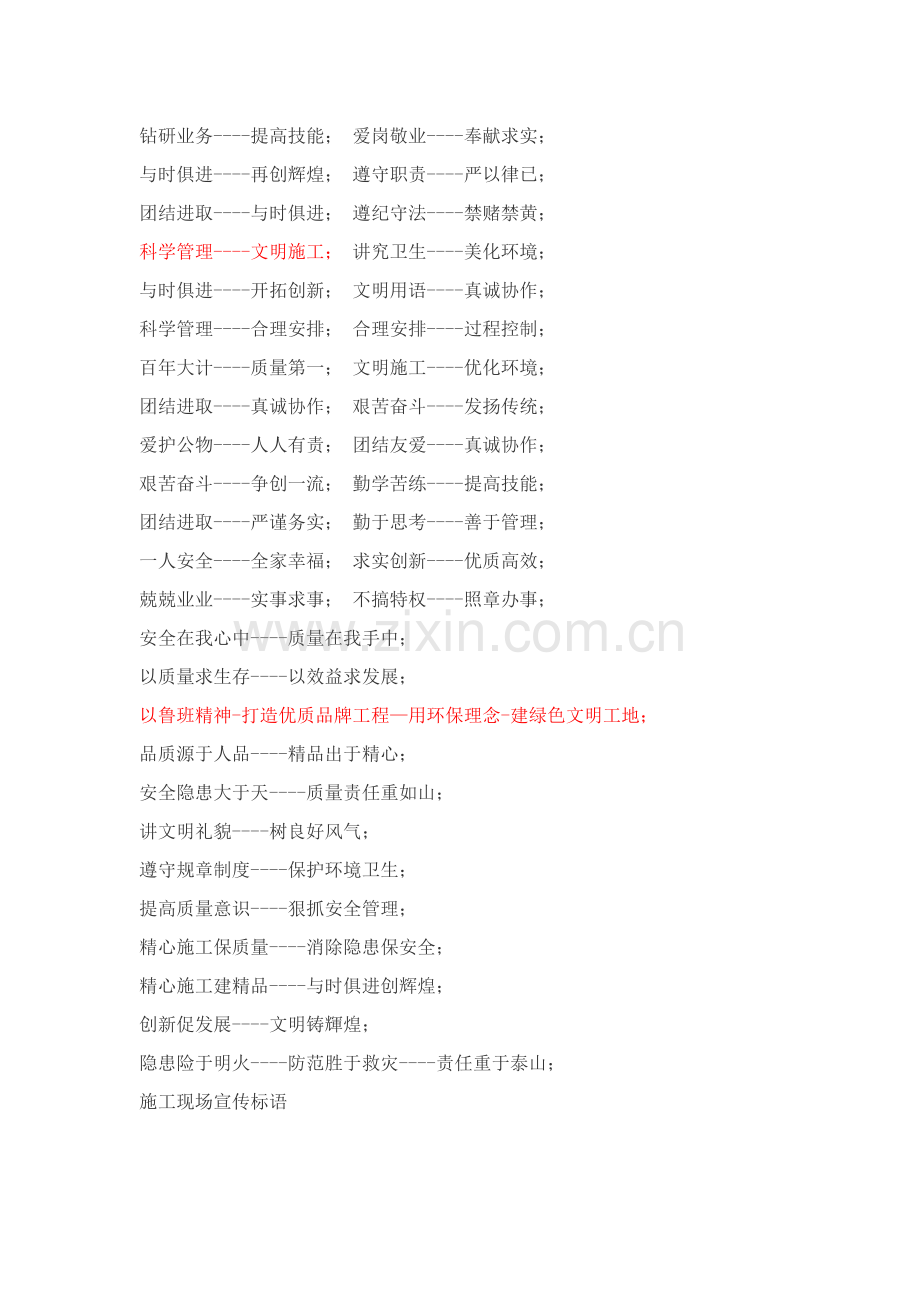 钻研业务----提高技能； 爱岗敬业----奉献求实；

与时俱进----再创辉煌； 遵守职责----严以律已；

团结进取----与时俱进； 遵纪守法----禁赌禁黄；

科学管理----文明施工； 讲究卫生----美化环境；

与时俱进----开拓创新； 文明用语----真诚协作；

科学管理----合理安排； 合理安排----过程控制；

百年大计----质量第一； 文明施工----优化环境；

团结进取----真诚协作； 艰苦奋斗----发扬传统；

爱护公物----人人有责； 团结友爱----真诚协作；

艰苦奋斗----争创一流； 勤学苦练----提高技能；

团结进取----严谨务实； 勤于思考----善于管理；

一人安全----全家幸福； 求实创新----优质高效；

兢兢业业----实事求事； 不搞特权----照章办事；

安全在我心中----质量在我手中；

以质量求生存----以效益求发展；

以鲁班精神-打造优质品牌工程—用环保理念-建绿色文明工地；

品质源于人品----精品出于精心；

安全隐患大于天----质量责任重如山；

讲文明礼貌----树良好风气；

遵守规章制度----保护环境卫生；

提高质量意识----狠抓安全管理；

精心施工保质量----消除隐患保安全；

精心施工建精品----与时俱进创辉煌；

创新促发展----文明铸辉煌；

隐患险于明火----防范胜于救灾----责任重于泰山；

施工现场宣传标语

www.zixin.com.cn